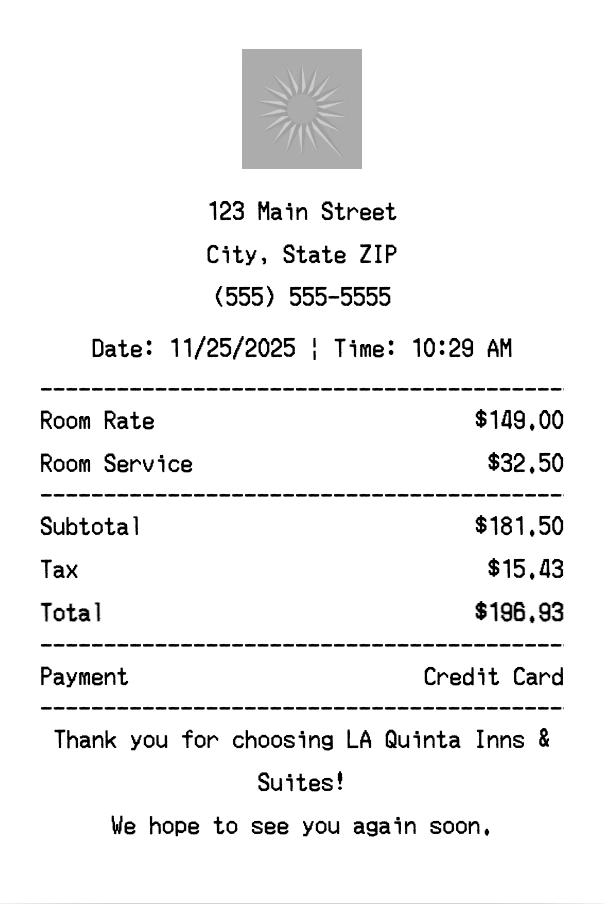 123 Main Street
City, State ZIP
(555) 555-5555

Date: 11/25/2025 ¦ Time: 10:29 AM

Room Rate $149.00
Room Service $32.50

Subtotal $181.50
Tax $15.43
Total $196.93

Payment Credit Card

Thank you for choosing LA Quinta Inns & Suites!

We hope to see you again soon.